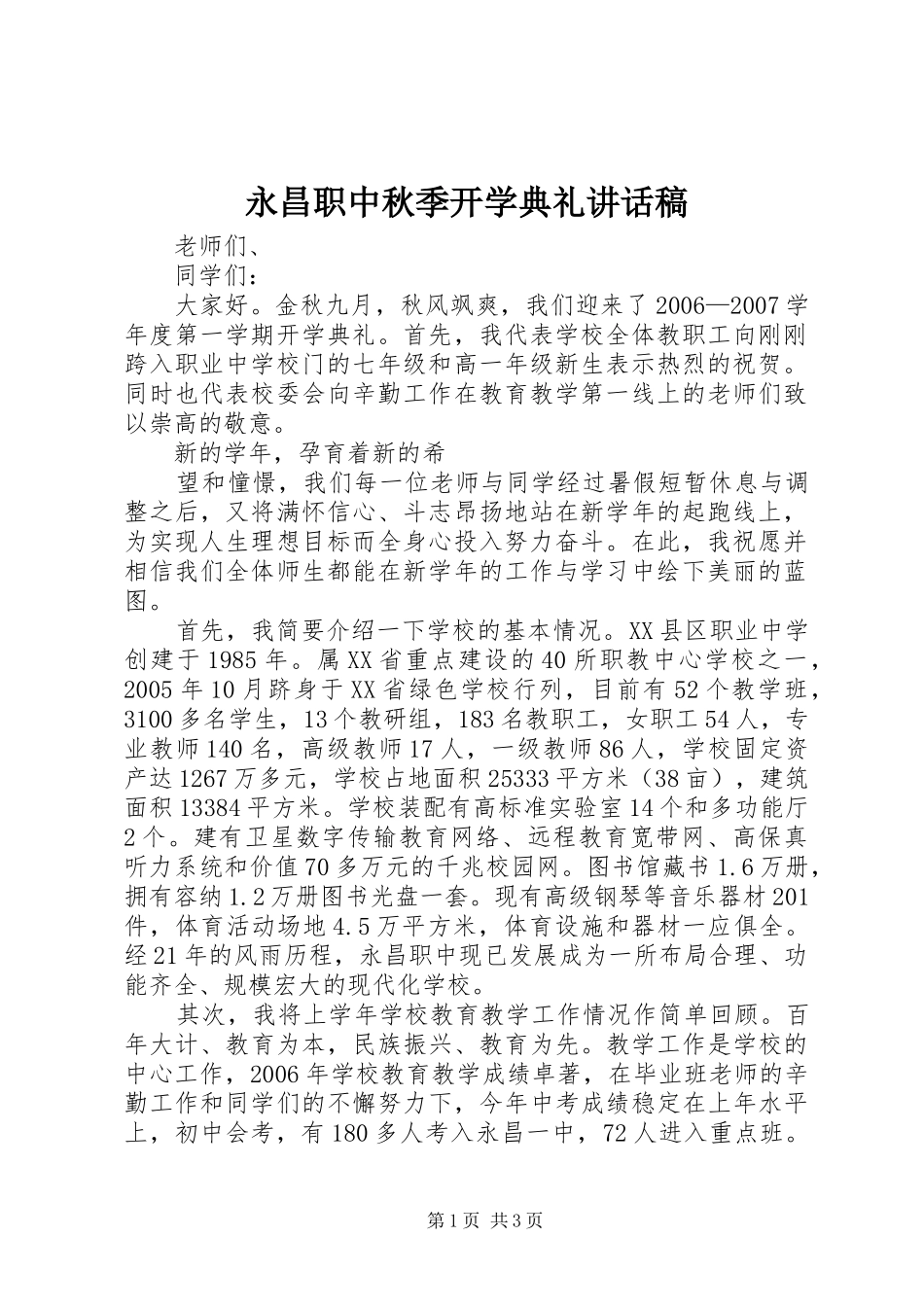 永昌职中秋季开学典礼讲话稿

老师们、

同学们：

大家好。金秋九月，秋风飒爽，我们迎来了2006—2007学年度第一学期开学典礼。首先，我代表学校全体教职工向刚刚跨入职业中学校门的七年级和高一年级新生表示热烈的祝贺。同时也代表校委会向辛勤工作在教育教学第一线上的老师们致以崇高的敬意。

新的学年，孕育着新的希

望和憧憬，我们每一位老师与同学经过暑假短暂休息与调整之后，又将满怀信心、斗志昂扬地站在新学年的起跑线上，为实现人生理想目标而全身心投入努力奋斗。在此，我祝愿并相信我们全体师生都能在新学年的工作与学习中绘下美丽的蓝图。

首先，我简要介绍一下学校的基本情况。XX县区职业中学创建于1985年。属XX省重点建设的40所职教中心学校之一，2005年10月跻身于XX省绿色学校行列，目前有52个教学班，3100多名学生，13个教研组，183名教职工，女职工54人，专业教师140名，高级教师17人，一级教师86人，学校固定资产达1267万多元，学校占地面积25333平方米（38亩），建筑面积13384平方米。学校装配有高标准实验室14个和多功能厅2个。建有卫星数字传输教育网络、远程教育宽带网、高保真听力系统和价值70多万元的千兆校园网。图书馆藏书1.6万册，拥有容纳1.2万册图书光盘一套。现有高级钢琴等音乐器材201件，体育活动场地4.5万平方米，体育设施和器材一应俱全。经21年的风雨历程，永昌职中现已发展成为一所布局合理、功能齐全、规模宏大的现代化学校。

其次，我将上学年学校教育教学工作情况作简单回顾。百年大计、教育为本，民族振兴、教育为先。教学工作是学校的中心工作，2006年学校教育教学成绩卓著，在毕业班老师的辛勤工作和同学们的不懈努力下，今年中考成绩稳定在上年水平上，初中会考，有180多人考入永昌一中，72人进入重点班。

第1页 共3页